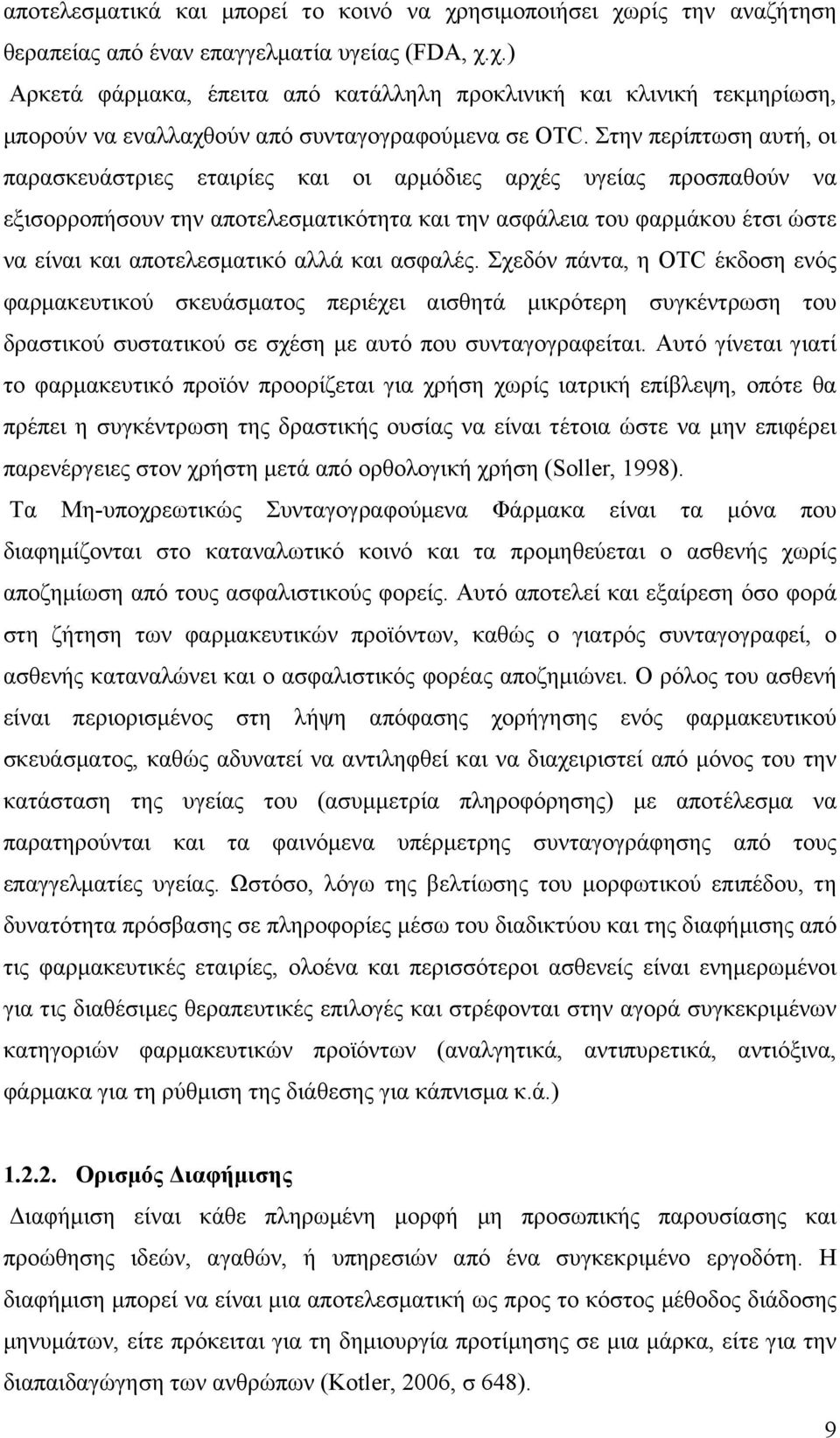 αποτελεσματικά και μπορεί το κοινό να χρησιμοποιήσει χωρίς την αναζήτηση θεραπείας από έναν επαγγελματία υγείας (FDA, χ.χ.)

Αρκετά φάρμακα, έπειτα από κατάλληλη προκλινική και κλινική τεκμηρίωση, μπορούν να εναλλαχθούν από συνταγογραφούμενα σε OTC. Στην περίπτωση αυτή, οι παρασκευάστριες εταιρίες και οι αρμόδιες αρχές υγείας προσπαθούν να εξισορροπήσουν την αποτελεσματικότητα και την ασφάλεια του φαρμάκου έτσι ώστε να είναι και αποτελεσματικό αλλά και ασφαλές. Σχεδόν πάντα, η OTC έκδοση ενός φαρμακευτικού σκευάσματος περιέχει αισθητά μικρότερη συγκέντρωση του δραστικού συστατικού σε σχέση με αυτό που συνταγογραφείται. Αυτό γίνεται γιατί το φαρμακευτικό προϊόν προορίζεται για χρήση χωρίς ιατρική επίβλεψη, οπότε θα πρέπει η συγκέντρωση της δραστικής ουσίας να είναι τέτοια ώστε να μην επιφέρει παρενέργειες στον χρήστη μετά από ορθολογική χρήση (Soller, 1998).

Τα Μη-υποχρεωτικώς Συνταγογραφούμενα Φάρμακα είναι τα μόνα που διαφημίζονται στο καταναλωτικό κοινό και τα προμηθεύεται ο ασθενής χωρίς αποζημίωση από τους ασφαλιστικούς φορείς. Αυτό αποτελεί και εξαίρεση όσο φορά στη ζήτηση των φαρμακευτικών προϊόντων, καθώς ο γιατρός συνταγογραφεί, ο ασθενής καταναλώνει και ο ασφαλιστικός φορέας αποζημιώνει. Ο ρόλος του ασθενή είναι περιορισμένος στη λήψη απόφασης χορήγησης ενός φαρμακευτικού σκευάσματος, καθώς αδυνατεί να αντιληφθεί και να διαχειριστεί από μόνος του την κατάσταση της υγείας του (ασυμμετρία πληροφόρησης) με αποτέλεσμα να παρατηρούνται και τα φαινόμενα υπέρμετρης συνταγογράφησης από τους επαγγελματίες υγείας. Ωστόσο, λόγω της βελτίωσης του μορφωτικού επιπέδου, τη δυνατότητα πρόσβασης σε πληροφορίες μέσω του διαδικτύου και της διαφήμισης από τις φαρμακευτικές εταιρίες, ολοένα και περισσότεροι ασθενείς είναι ενημερωμένοι για τις διαθέσιμες θεραπευτικές επιλογές και στρέφονται στην αγορά συγκεκριμένων κατηγοριών φαρμακευτικών προϊόντων (αναλγητικά, αντιπυρετικά, αντιόξινα, φάρμακα για τη ρύθμιση της διάθεσης για κάπνισμα κ.ά.)

1.2.2. Ορισμός Διαφήμισης

Διαφήμιση είναι κάθε πληρωμένη μορφή μη προσωπικής παρουσίασης και προώθησης ιδεών, αγαθών, ή υπηρεσιών από ένα συγκεκριμένο εργοδότη. Η διαφήμιση μπορεί να είναι μια αποτελεσματική ως προς το κόστος μέθοδος διάδοσης μηνυμάτων, είτε πρόκειται για τη δημιουργία προτίμησης σε μια μάρκα, είτε για την διαπαιδαγώγηση των ανθρώπων (Kotler, 2006, σ 648).

9